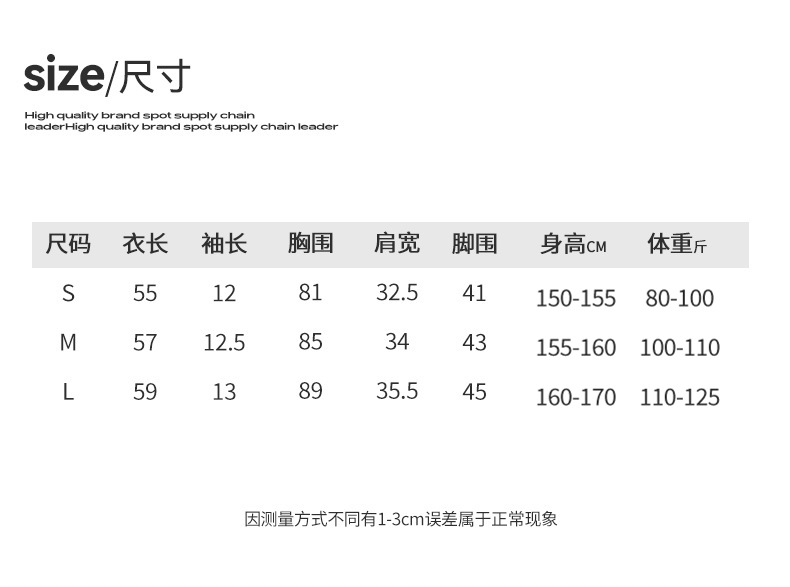 size/尺寸

High quality brand spot supply chain leaderHigh quality brand spot supply chain leader

| 尺码 | 衣长 | 袖长 | 胸围 | 肩宽 | 脚围 | 身高CM | 体重斤 |
|---|---|---|---|---|---|---|---|
| S | 55 | 12 | 81 | 32.5 | 41 | 150-155 | 80-100 |
| M | 57 | 12.5 | 85 | 34 | 43 | 155-160 | 100-110 |
| L | 59 | 13 | 89 | 35.5 | 45 | 160-170 | 110-125 |

因测量方式不同有1-3cm误差属于正常现象